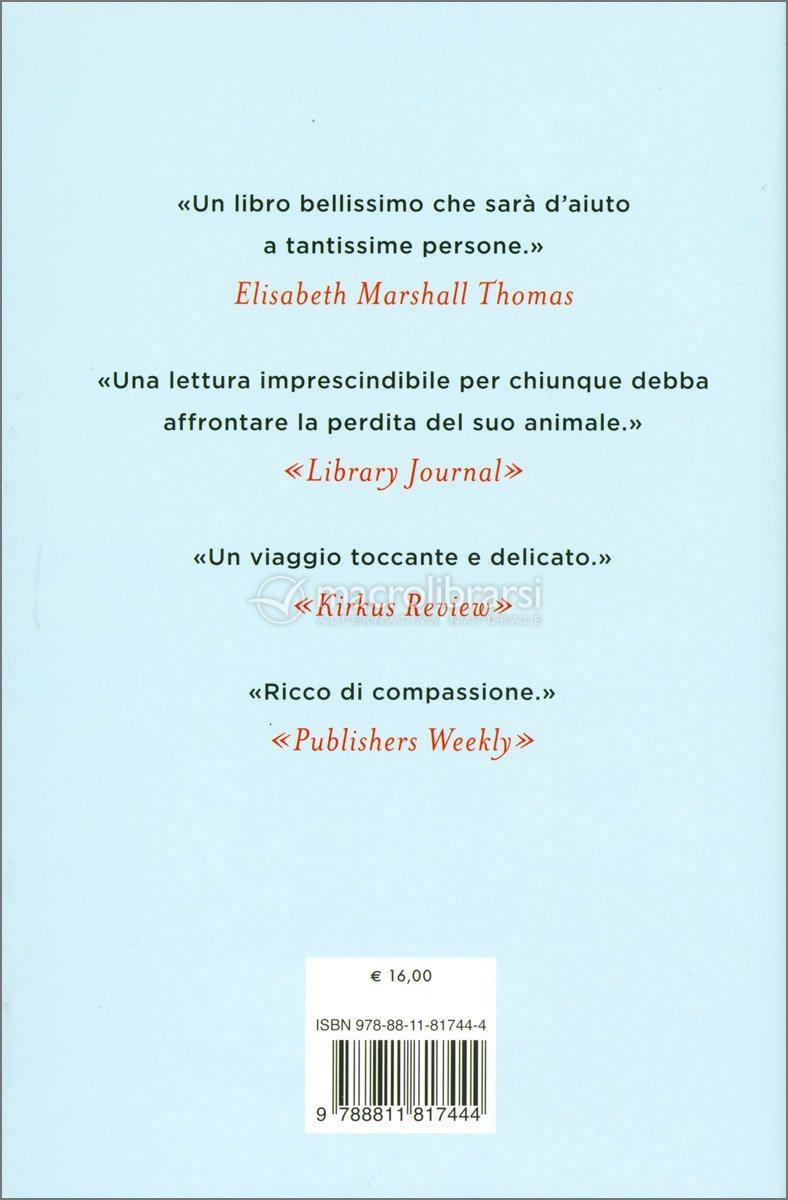 «Un libro bellissimo che sarà d'aiuto a tantissime persone.»
Elisabeth Marshall Thomas

«Una lettura imprescindibile per chiunque debba affrontare la perdita del suo animale.»
«Library Journal»

«Un viaggio toccante e delicato.»
«Kirkus Review»

macrolibrarsi
ALTERNATIVA NATURALE

«Ricco di compassione.»
«Publishers Weekly»

€ 16,00

ISBN 978-88-11-81744-4

9 788811 817444